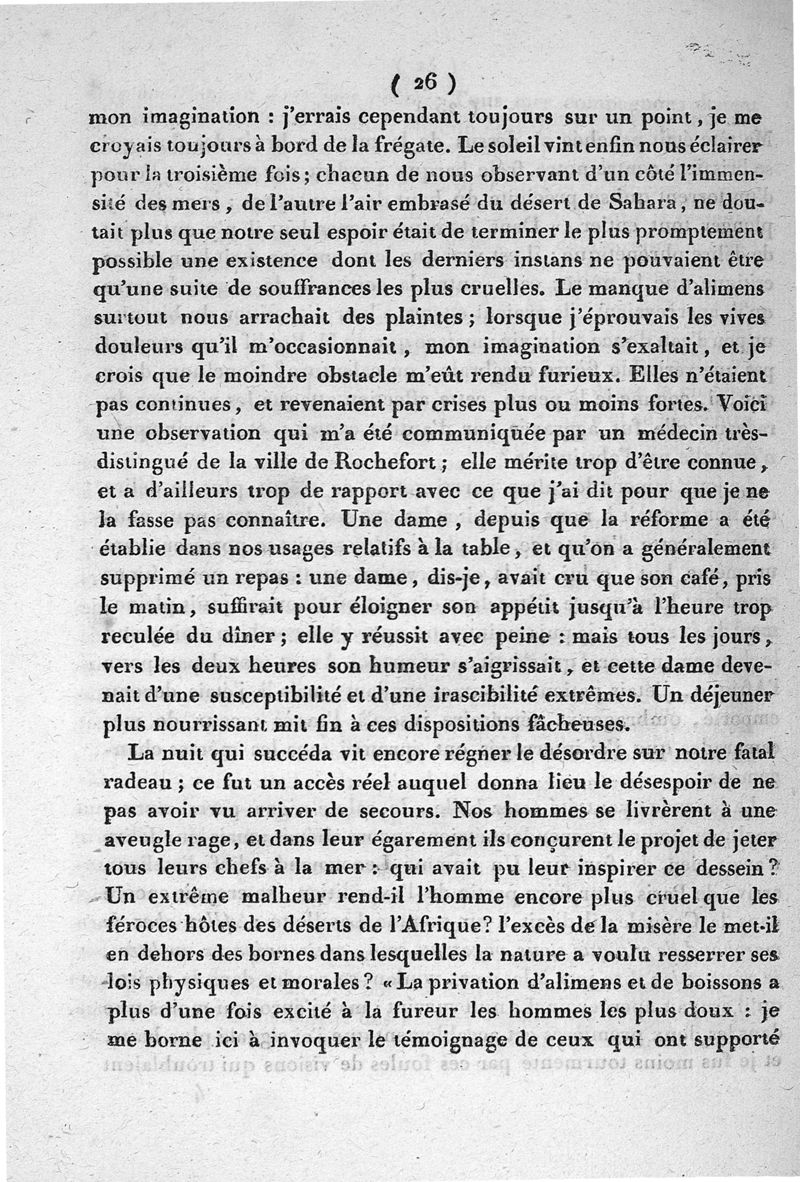 ( 26 )

mon imagination : j'errais cependant toujours sur un point, je me croyais toujours à bord de la frégate. Le soleil vint enfin nous éclairer pour la troisième fois; chacun de nous observant d'un côté l'immensité des mers, de l'autre l'air embrasé du désert de Sahara, ne doutait plus que notre seul espoir était de terminer le plus promptement possible une existence dont les derniers instans ne pouvaient être qu'une suite de souffrances les plus cruelles. Le manque d'alimens surtout nous arrachait des plaintes; lorsque j'éprouvais les vives douleurs qu'il m'occasionnait, mon imagination s'exaltait, et je crois que le moindre obstacle m'eût rendu furieux. Elles n'étaient pas continues, et revenaient par crises plus ou moins fortes. Voici une observation qui m'a été communiquée par un médecin très-distingué de la ville de Rochefort; elle mérite trop d'être connue, et a d'ailleurs trop de rapport avec ce que j'ai dit pour que je ne la fasse pas connaître. Une dame, depuis que la réforme a été établie dans nos usages relatifs à la table, et qu'on a généralement supprimé un repas : une dame, dis-je, avait cru que son café, pris le matin, suffirait pour éloigner son appétit jusqu'à l'heure trop reculée du dîner; elle y réussit avec peine : mais tous les jours, vers les deux heures son humeur s'aigrissait, et cette dame devenait d'une susceptibilité et d'une irascibilité extrêmes. Un déjeuner plus nourrissant mit fin à ces dispositions fâcheuses.

La nuit qui succéda vit encore régner le désordre sur notre fatal radeau; ce fut un accès réel auquel donna lieu le désespoir de ne pas avoir vu arriver de secours. Nos hommes se livrèrent à une aveugle rage, et dans leur égarement ils conçurent le projet de jeter tous leurs chefs à la mer : qui avait pu leur inspirer ce dessein? Un extrême malheur rend-il l'homme encore plus cruel que les féroces hôtes des déserts de l'Afrique? l'excès de la misère le met-il en dehors des bornes dans lesquelles la nature a voulu resserrer ses lois physiques et morales? « La privation d'alimens et de boissons a plus d'une fois excité à la fureur les hommes les plus doux : je me borne ici à invoquer le témoignage de ceux qui ont supporté